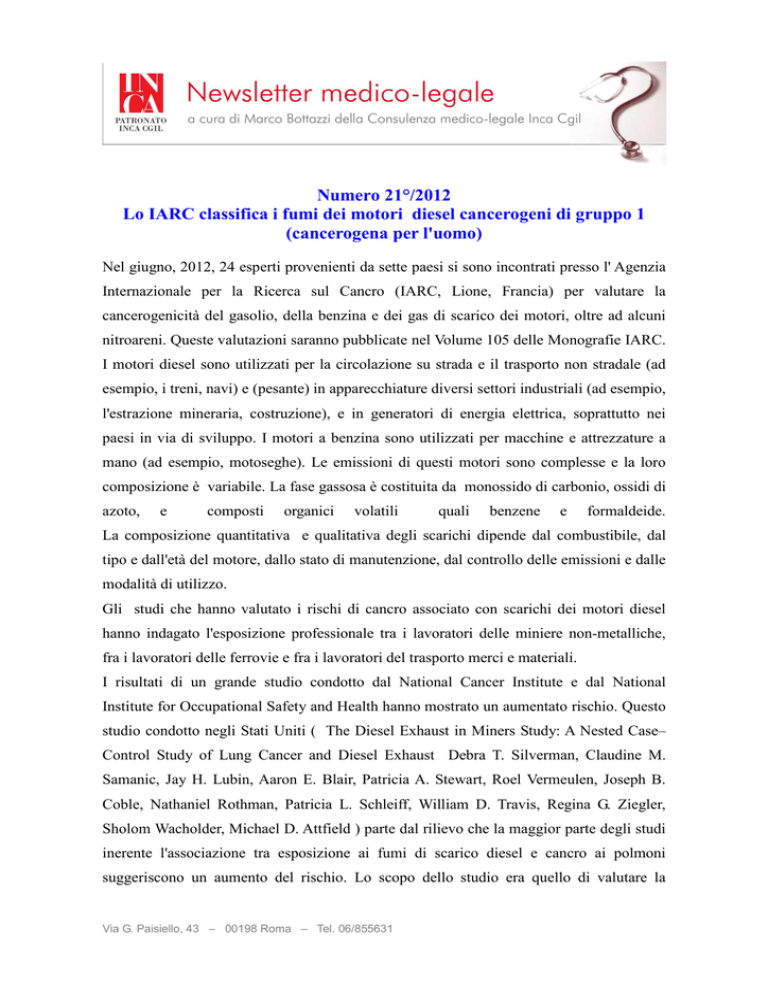 INCA
PATRONATO INCA CGIL
Newsletter medico-legale
a cura di Marco Bottazzi della Consulenza medico-legale Inca Cgil

Numero 21°/2012
Lo IARC classifica i fumi dei motori diesel cancerogeni di gruppo 1 (cancerogena per l'uomo)

Nel giugno, 2012, 24 esperti provenienti da sette paesi si sono incontrati presso l' Agenzia Internazionale per la Ricerca sul Cancro (IARC, Lione, Francia) per valutare la cancerogenicità del gasolio, della benzina e dei gas di scarico dei motori, oltre ad alcuni nitroareni. Queste valutazioni saranno pubblicate nel Volume 105 delle Monografie IARC.
I motori diesel sono utilizzati per la circolazione su strada e il trasporto non stradale (ad esempio, i treni, navi) e (pesante) in apparecchiature diversi settori industriali (ad esempio, l'estrazione mineraria, costruzione), e in generatori di energia elettrica, soprattutto nei paesi in via di sviluppo. I motori a benzina sono utilizzati per macchine e attrezzature a mano (ad esempio, motoseghe). Le emissioni di questi motori sono complesse e la loro composizione è variabile. La fase gassosa è costituita da monossido di carbonio, ossidi di azoto, e composti organici volatili quali benzene e formaldeide.
La composizione quantitativa e qualitativa degli scarichi dipende dal combustibile, dal tipo e dall'età del motore, dallo stato di manutenzione, dal controllo delle emissioni e dalle modalità di utilizzo.
Gli studi che hanno valutato i rischi di cancro associato con scarichi dei motori diesel hanno indagato l'esposizione professionale tra i lavoratori delle miniere non-metalliche, fra i lavoratori delle ferrovie e fra i lavoratori del trasporto merci e materiali.
I risultati di un grande studio condotto dal National Cancer Institute e dal National Institute for Occupational Safety and Health hanno mostrato un aumentato rischio. Questo studio condotto negli Stati Uniti ( The Diesel Exhaust in Miners Study: A Nested Case–Control Study of Lung Cancer and Diesel Exhaust Debra T. Silverman, Claudine M. Samanic, Jay H. Lubin, Aaron E. Blair, Patricia A. Stewart, Roel Vermeulen, Joseph B. Coble, Nathaniel Rothman, Patricia L. Schleiff, William D. Travis, Regina G. Ziegler, Sholom Wacholder, Michael D. Attfield ) parte dal rilievo che la maggior parte degli studi inerente l'associazione tra esposizione ai fumi di scarico diesel e cancro ai polmoni suggeriscono un aumento del rischio. Lo scopo dello studio era quello di valutare la

Via G. Paisiello, 43 – 00198 Roma – Tel. 06/855631